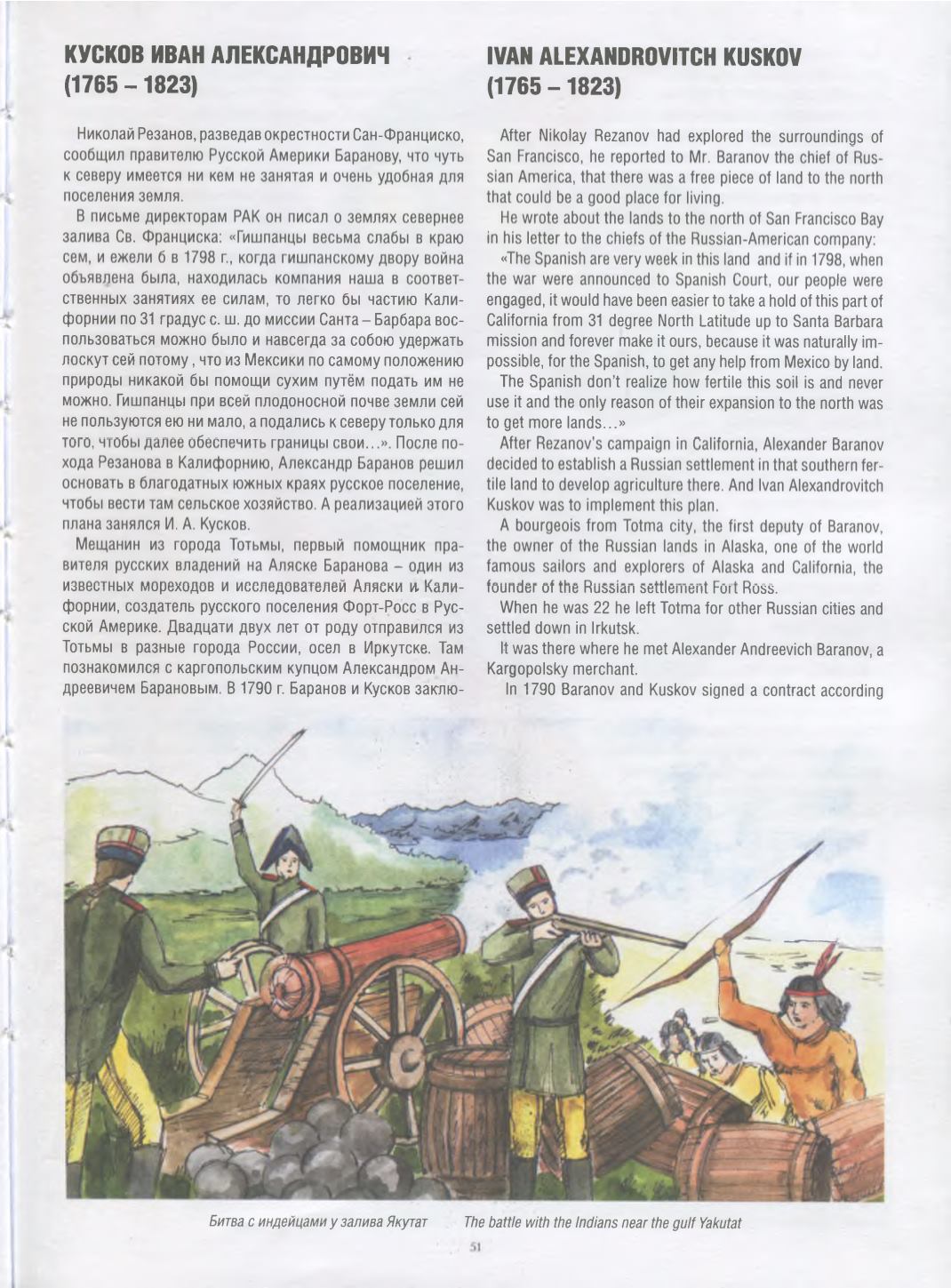 КУСКОВ ИВАН АЛЕКСАНДРОВИЧ (1765 – 1823)

Николай Резанов, разведав окрестности Сан-Франциско, сообщил правителю Русской Америки Баранову, что чуть к северу имеется ни кем не занятая и очень удобная для поселения земля.

В письме директорам РАК он писал о землях севернее залива Св. Франциска: «Гишпанцы весьма слабы в краю сем, и ежели б в 1798 г., когда гишпанскому двору война объявлена была, находилась компания наша в соответственных занятиях ее силам, то легко бы частию Калифорнии по 31 градус с. ш. до миссии Санта – Барбара воспользоваться можно было и навсегда за собою удержать лоскут сей потому , что из Мексики по самому положению природы никакой бы помощи сухим путём подать им не можно. Гишпанцы при всей плодоносной почве земли сей не пользуются ею ни мало, а подались к северу только для того, чтобы далее обеспечить границы свои…». После похода Резанова в Калифорнию, Александр Баранов решил основать в благодатных южных краях русское поселение, чтобы вести там сельское хозяйство. А реализацией этого плана занялся И. А. Кусков.

Мещанин из города Тотьмы, первый помощник правителя русских владений на Аляске Баранова – один из известных мореходов и исследователей Аляски и Калифорнии, создатель русского поселения Форт-Росс в Русской Америке. Двадцати двух лет от роду отправился из Тотьмы в разные города России, осел в Иркутске. Там познакомился с каргопольским купцом Александром Андреевичем Барановым. В 1790 г. Баранов и Кусков заклю-

IVAN ALEXANDROVITCH KUSKOV (1765 – 1823)

After Nikolay Rezanov had explored the surroundings of San Francisco, he reported to Mr. Baranov the chief of Russian America, that there was a free piece of land to the north that could be a good place for living.

He wrote about the lands to the north of San Francisco Bay in his letter to the chiefs of the Russian-American company:

«The Spanish are very week in this land and if in 1798, when the war were announced to Spanish Court, our people were engaged, it would have been easier to take a hold of this part of California from 31 degree North Latitude up to Santa Barbara mission and forever make it ours, because it was naturally impossible, for the Spanish, to get any help from Mexico by land.

The Spanish don't realize how fertile this soil is and never use it and the only reason of their expansion to the north was to get more lands…»

After Rezanov's campaign in California, Alexander Baranov decided to establish a Russian settlement in that southern fertile land to develop agriculture there. And Ivan Alexandrovitch Kuskov was to implement this plan.

A bourgeois from Totma city, the first deputy of Baranov, the owner of the Russian lands in Alaska, one of the world famous sailors and explorers of Alaska and California, the founder of the Russian settlement Fort Ross.

When he was 22 he left Totma for other Russian cities and settled down in Irkutsk.

It was there where he met Alexander Andreevich Baranov, a Kargopolsky merchant.

In 1790 Baranov and Kuskov signed a contract according

Битва с индейцами у залива Якутат

The battle with the Indians near the gulf Yakutat

51